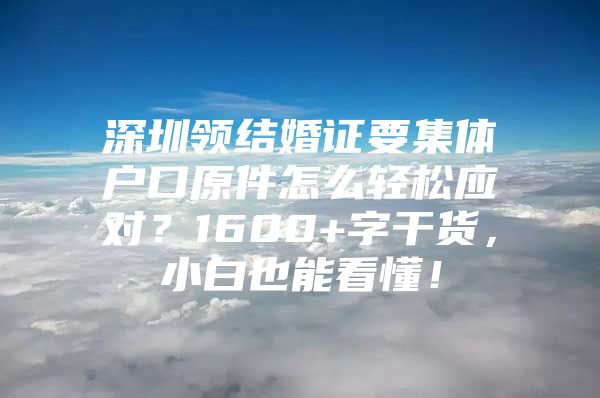 深圳领结婚证要集体户口原件怎么轻松应对？1600+字干货，小白也能看懂！